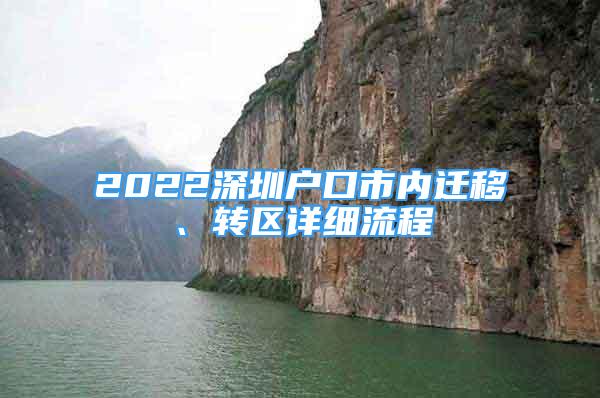 2022深圳户口市内迁移、转区详细流程